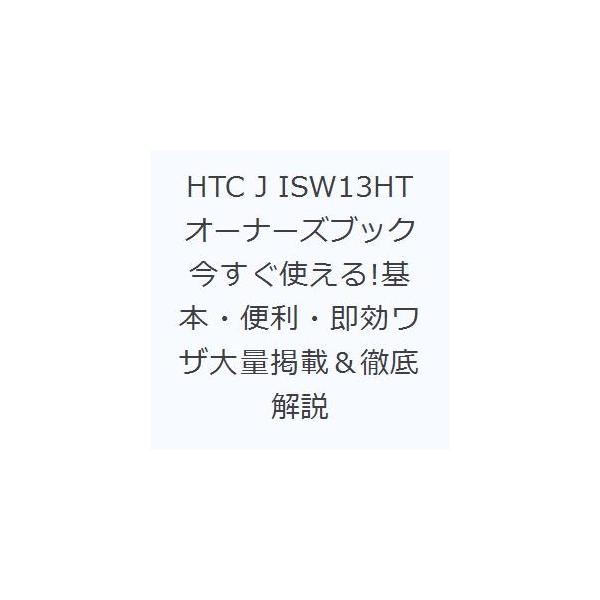 HTC J ISW13HT オーナーズブック 今すぐ使える!基本・便利・即効ワザ大量掲載＆徹底解説